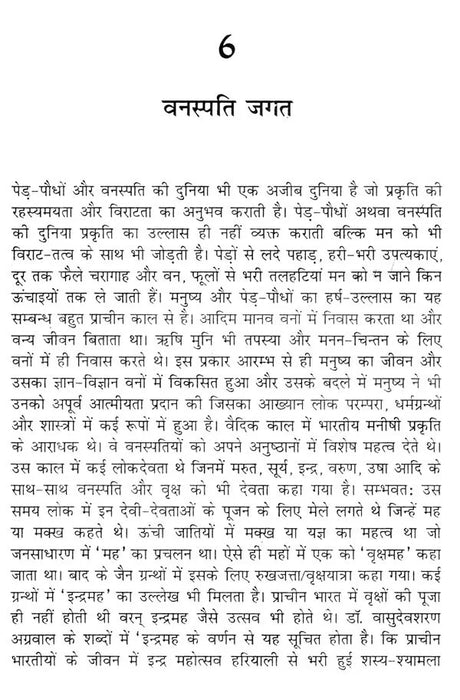 6

वनस्पति जगत

पेड़-पौधों और वनस्पति की दुनिया भी एक अजीब दुनिया है जो प्रकृति की रहस्यमयता और विराटता का अनुभव कराती है। पेड़-पौधों अथवा वनस्पति की दुनिया प्रकृति का उल्लास ही नहीं व्यक्त कराती बल्कि मन को भी विराट-तत्व के साथ भी जोड़ती है। पेड़ों से लदे पहाड़, हरी-भरी उपत्यकाएं, दूर तक फैले चरागाह और वन, फूलों से भरी तलहटियां मन को न जाने किन ऊंचाइयों तक ले जाती हैं। मनुष्य और पेड़-पौधों का हर्ष-उल्लास का यह सम्बन्ध बहुत प्राचीन काल से है। आदिम मानव वनों में निवास करता था और वन्य जीवन बिताता था। ऋषि मुनि भी तपस्या और मनन-चिन्तन के लिए वनों में ही निवास करते थे। इस प्रकार आरम्भ से ही मनुष्य का जीवन और उसका ज्ञान-विज्ञान वनों में विकसित हुआ और उसके बदले में मनुष्य ने भी उनको अपूर्व आत्मीयता प्रदान की जिसका आख्यान लोक परम्परा, धर्मग्रन्थों और शास्त्रों में कई रूपों में हुआ है। वैदिक काल में भारतीय मनीषी प्रकृति के आराधक थे। वे वनस्पतियों को अपने अनुष्ठानों में विशेष महत्व देते थे। उस काल में कई लोकदेवता थे जिनमें मरुत, सूर्य, इन्द्र, वरुण, उषा आदि के साथ-साथ वनस्पति और वृक्ष को भी देवता कहा गया है। सम्भवत: उस समय लोक में इन देवी-देवताओं के पूजन के लिए मेले लगते थे जिन्हें मह या मक्ख कहते थे। ऊंची जातियों में मक्ख या यज्ञ का महत्व था जो जनसाधारण में 'मह' का प्रचलन था। ऐसे ही महों में एक को 'वृक्षमह' कहा जाता था। बाद के जैन ग्रन्थों में इसके लिए रुखजत्ता/वृक्षयात्रा कहा गया। कई ग्रन्थों में 'इन्द्रमह' का उल्लेख भी मिलता है। प्राचीन भारत में वृक्षों की पूजा ही नहीं होती थी वरन् इन्द्रमह जैसे उत्सव भी होते थे। डॉ. वासुदेवशरण अग्रवाल के शब्दों में 'इन्द्रमह के वर्णन से यह सूचित होता है। कि प्राचीन भारतीयों के जीवन में इन्द्र महोत्सव हरियाली से भरी हुई शस्य-श्यामला